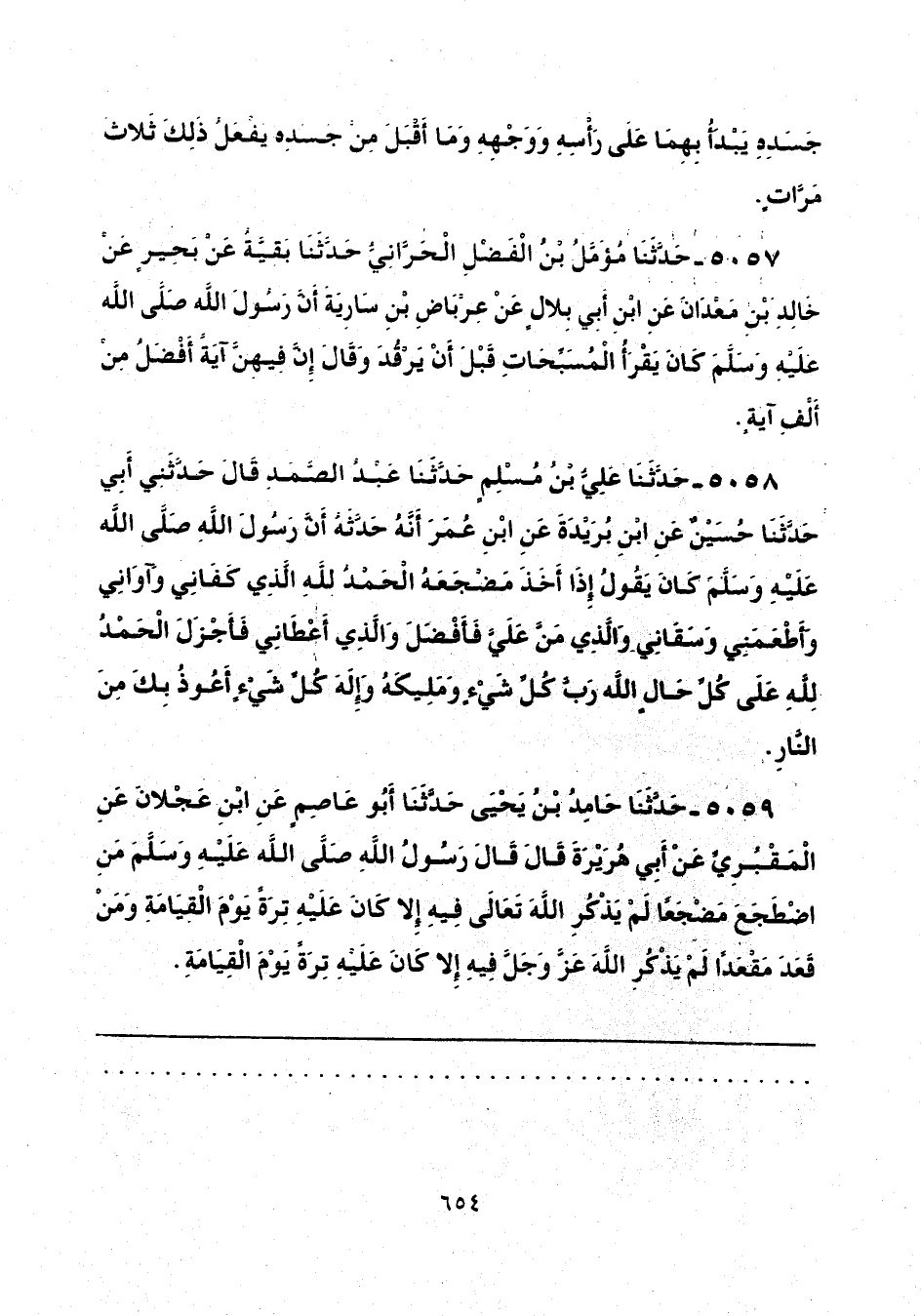 جَسَدِهِ يَبْدَأُ بِهِمَا عَلَى رَأْسِهِ وَوَجْهِهِ وَمَا أَقْبَلَ مِنْ جَسَدِهِ يَفْعَلُ ذَلِكَ ثَلَاثَ مَرَّاتٍ.

٥٠٥٧ ـ حَدَّثَنَا مُؤَمَّلُ بْنُ الْفَضْلِ الْحَرَّانِيُّ حَدَّثَنَا بَقِيَّةُ عَنْ بَحِيرٍ عَنْ خَالِدِ بْنِ مَعْدَانَ عَنِ ابْنِ أَبِي بِلَالٍ عَنْ عِرْبَاضِ بْنِ سَارِيَةَ أَنَّ رَسُولَ اللَّهِ صَلَّى اللَّهُ عَلَيْهِ وَسَلَّمَ كَانَ يَقْرَأُ الْمُسَبِّحَاتِ قَبْلَ أَنْ يَرْقُدَ وَقَالَ إِنَّ فِيهِنَّ آيَةً أَفْضَلُ مِنْ أَلْفِ آيَةٍ.

٥٠٥٨ ـ حَدَّثَنَا عَلِيُّ بْنُ مُسْلِمٍ حَدَّثَنَا عَبْدُ الصَّمَدِ قَالَ حَدَّثَنِي أَبِي حَدَّثَنَا حُسَيْنٌ عَنِ ابْنِ بُرَيْدَةَ عَنِ ابْنِ عُمَرَ أَنَّهُ حَدَّثَهُ أَنَّ رَسُولَ اللَّهِ صَلَّى اللَّهُ عَلَيْهِ وَسَلَّمَ كَانَ يَقُولُ إِذَا أَخَذَ مَضْجَعَهُ الْحَمْدُ لِلَّهِ الَّذِي كَفَانِي وَآوَانِي وَأَطْعَمَنِي وَسَقَانِي وَالَّذِي مَنَّ عَلَيَّ فَأَفْضَلَ وَالَّذِي أَعْطَانِي فَأَجْزَلَ الْحَمْدُ لِلَّهِ عَلَى كُلِّ حَالٍ اللَّهُ رَبَّ كُلِّ شَيْءٍ وَمَلِيكَهُ وَإِلَهَ كُلِّ شَيْءٍ أَعُوذُ بِكَ مِنَ النَّارِ.

٥٠٥٩ ـ حَدَّثَنَا حَامِدُ بْنُ يَحْيَى حَدَّثَنَا أَبُو عَاصِمٍ عَنِ ابْنِ عَجْلَانَ عَنِ الْمَقْبُرِيِّ عَنْ أَبِي هُرَيْرَةَ قَالَ قَالَ رَسُولُ اللَّهِ صَلَّى اللَّهُ عَلَيْهِ وَسَلَّمَ مَنِ اضْطَجَعَ مَضْجَعًا لَمْ يَذْكُرِ اللَّهَ تَعَالَى فِيهِ إِلَّا كَانَ عَلَيْهِ تِرَةً يَوْمَ الْقِيَامَةِ وَمَنْ قَعَدَ مَقْعَدًا لَمْ يَذْكُرِ اللَّهَ عَزَّ وَجَلَّ فِيهِ إِلَّا كَانَ عَلَيْهِ تِرَةً يَوْمَ الْقِيَامَةِ.

٦٥٤